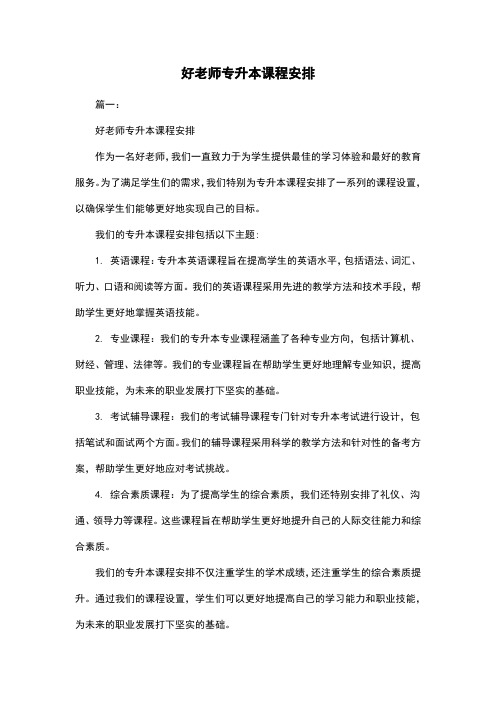 好老师专升本课程安排

篇一：

好老师专升本课程安排

作为一名好老师，我们一直致力于为学生提供最佳的学习体验和最好的教育服务。为了满足学生们的需求，我们特别为专升本课程安排了一系列的课程设置，以确保学生们能够更好地实现自己的目标。

我们的专升本课程安排包括以下主题：

1. 英语课程：专升本英语课程旨在提高学生的英语水平，包括语法、词汇、听力、口语和阅读等方面。我们的英语课程采用先进的教学方法和技术手段，帮助学生更好地掌握英语技能。

2. 专业课程：我们的专升本专业课程涵盖了各种专业方向，包括计算机、财经、管理、法律等。我们的专业课程旨在帮助学生更好地理解专业知识，提高职业技能，为未来的职业发展打下坚实的基础。

3. 考试辅导课程：我们的考试辅导课程专门针对专升本考试进行设计，包括笔试和面试两个方面。我们的辅导课程采用科学的教学方法和针对性的备考方案，帮助学生更好地应对考试挑战。

4. 综合素质课程：为了提高学生的综合素质，我们还特别安排了礼仪、沟通、领导力等课程。这些课程旨在帮助学生更好地提升自己的人际交往能力和综合素质。

我们的专升本课程安排不仅注重学生的学术成绩，还注重学生的综合素质提升。通过我们的课程设置，学生们可以更好地提高自己的学习能力和职业技能，为未来的职业发展打下坚实的基础。